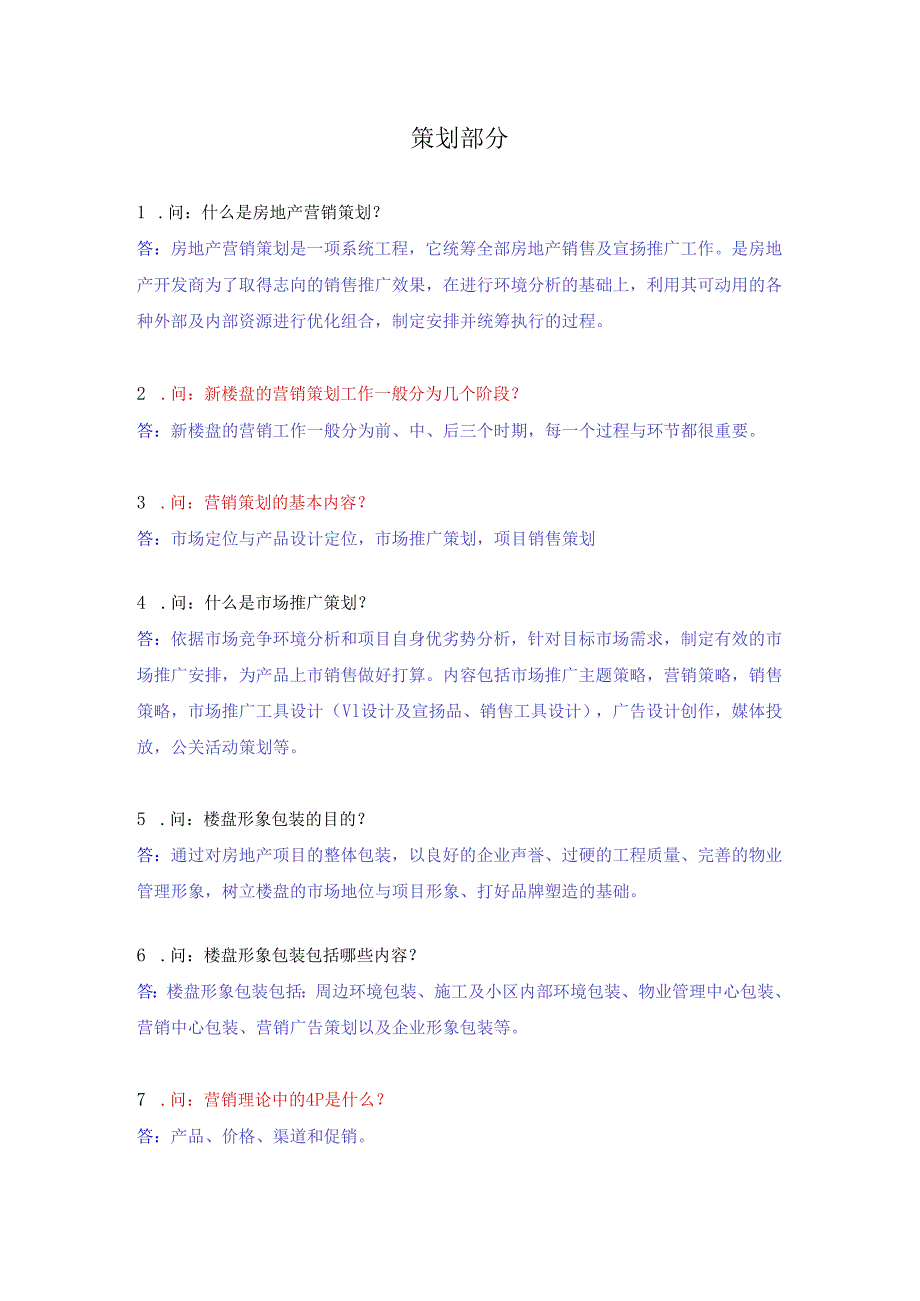 策划部分

1 .问：什么是房地产营销策划？

答：房地产营销策划是一项系统工程，它统筹全部房地产销售及宣扬推广工作。是房地产开发商为了取得志向的销售推广效果，在进行环境分析的基础上，利用其可动用的各种外部及内部资源进行优化组合，制定安排并统筹执行的过程。

2 .问：新楼盘的营销策划工作一般分为几个阶段？

答：新楼盘的营销工作一般分为前、中、后三个时期，每一个过程与环节都很重要。

3 .问：营销策划的基本内容？

答：市场定位与产品设计定位，市场推广策划，项目销售策划

4 .问：什么是市场推广策划？

答：依据市场竞争环境分析和项目自身优劣势分析，针对目标市场需求，制定有效的市场推广安排，为产品上市销售做好打算。内容包括市场推广主题策略，营销策略，销售策略，市场推广工具设计（Vl设计及宣扬品、销售工具设计），广告设计创作，媒体投放，公关活动策划等。

5 .问：楼盘形象包装的目的？

答：通过对房地产项目的整体包装，以良好的企业声誉、过硬的工程质量、完善的物业管理形象，树立楼盘的市场地位与项目形象、打好品牌塑造的基础。

6 .问：楼盘形象包装包括哪些内容？

答：楼盘形象包装包括：周边环境包装、施工及小区内部环境包装、物业管理中心包装、营销中心包装、营销广告策划以及企业形象包装等。

7 .问：营销理论中的4P是什么？

答：产品、价格、渠道和促销。